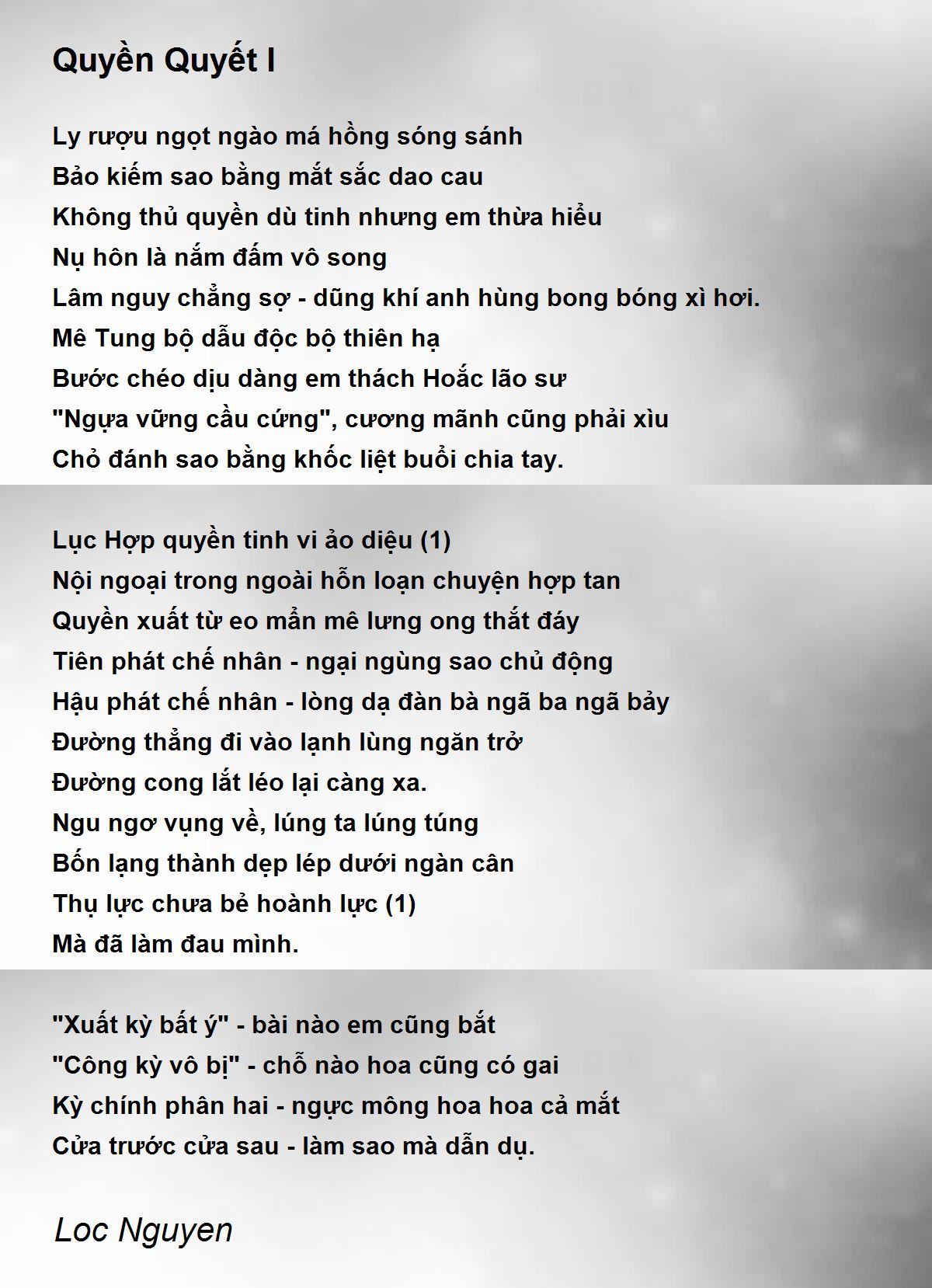 Quyền Quyết I

Ly rượu ngọt ngào má hồng sóng sánh
Bảo kiếm sao bằng mắt sắc dao cau
Không thủ quyền dù tinh nhưng em thừa hiểu
Nụ hôn là nắm đấm vô song
Lâm nguy chẳng sợ - dũng khí anh hùng bong bóng xì hơi.
Mê Tung bộ dẫu độc bộ thiên hạ
Bước chéo dịu dàng em thách Hoắc lão sư
"Ngựa vững cầu cứng", cương mãnh cũng phải xìu
Chỏ đánh sao bằng khốc liệt buổi chia tay.

Lục Hợp quyền tinh vi ảo diệu (1)
Nội ngoại trong ngoài hỗn loạn chuyện hợp tan
Quyền xuất từ eo mẩn mê lưng ong thắt đáy
Tiên phát chế nhân - ngại ngùng sao chủ động
Hậu phát chế nhân - lòng dạ đàn bà ngã ba ngã bảy
Đường thẳng đi vào lạnh lùng ngăn trở
Đường cong lắt léo lại càng xa.
Ngu ngơ vụng về, lúng ta lúng túng
Bốn lạng thành dẹp lép dưới ngàn cân
Thụ lực chưa bẻ hoành lực (1)
Mà đã làm đau mình.

"Xuất kỳ bất ý" - bài nào em cũng bắt
"Công kỳ vô bị" - chỗ nào hoa cũng có gai
Kỳ chính phân hai - ngực mông hoa hoa cả mắt
Cửa trước cửa sau - làm sao mà dẫn dụ.

Loc Nguyen